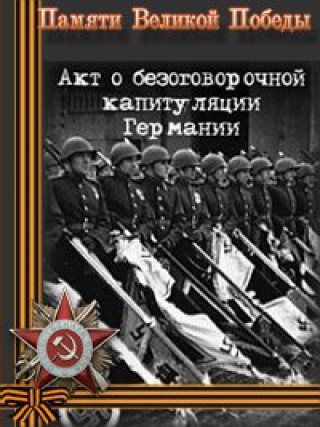 Памяти Великой Победы

Акт о безоговорочной капитуляции Германии